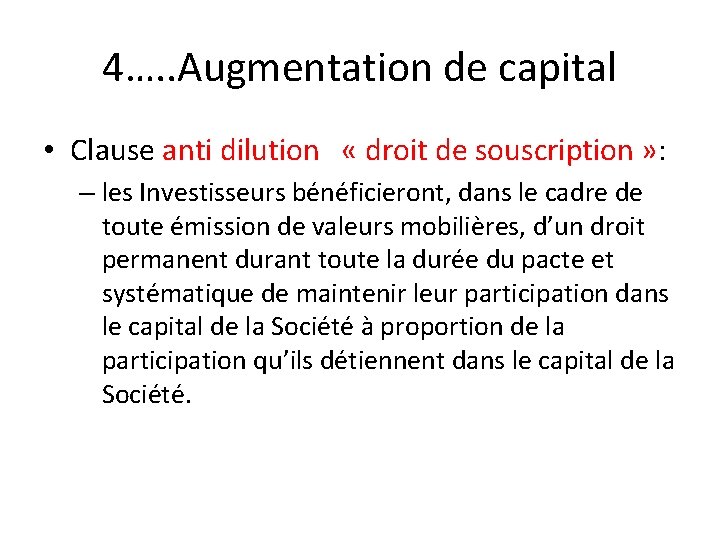 4…..Augmentation de capital

• Clause anti dilution « droit de souscription »:

– les Investisseurs bénéficieront, dans le cadre de toute émission de valeurs mobilières, d'un droit permanent durant toute la durée du pacte et systématique de maintenir leur participation dans le capital de la Société à proportion de la participation qu'ils détiennent dans le capital de la Société.